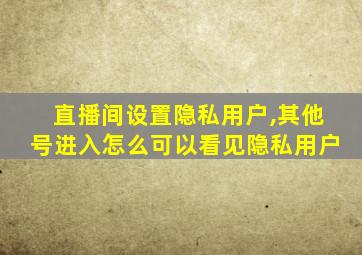 直播间设置隐私用户,其他号进入怎么可以看见隐私用户